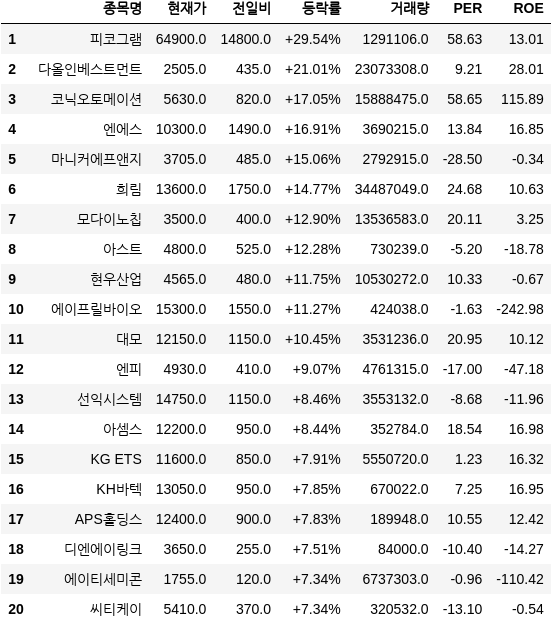 |  | 종목명 | 현재가 | 전일비 | 등락률 | 거래량 | PER | ROE |
|---|---|---|---|---|---|---|---|
| 1 | 피코그램 | 64900.0 | 14800.0 | +29.54% | 1291106.0 | 58.63 | 13.01 |
| 2 | 다올인베스트먼트 | 2505.0 | 435.0 | +21.01% | 23073308.0 | 9.21 | 28.01 |
| 3 | 코닉오토메이션 | 5630.0 | 820.0 | +17.05% | 15888475.0 | 58.65 | 115.89 |
| 4 | 엔에스 | 10300.0 | 1490.0 | +16.91% | 3690215.0 | 13.84 | 16.85 |
| 5 | 마니커에프앤지 | 3705.0 | 485.0 | +15.06% | 2792915.0 | -28.50 | -0.34 |
| 6 | 희림 | 13600.0 | 1750.0 | +14.77% | 34487049.0 | 24.68 | 10.63 |
| 7 | 모다이노칩 | 3500.0 | 400.0 | +12.90% | 13536583.0 | 20.11 | 3.25 |
| 8 | 아스트 | 4800.0 | 525.0 | +12.28% | 730239.0 | -5.20 | -18.78 |
| 9 | 현우산업 | 4565.0 | 480.0 | +11.75% | 10530272.0 | 10.33 | -0.67 |
| 10 | 에이프릴바이오 | 15300.0 | 1550.0 | +11.27% | 424038.0 | -1.63 | -242.98 |
| 11 | 대모 | 12150.0 | 1150.0 | +10.45% | 3531236.0 | 20.95 | 10.12 |
| 12 | 엔피 | 4930.0 | 410.0 | +9.07% | 4761315.0 | -17.00 | -47.18 |
| 13 | 선익시스템 | 14750.0 | 1150.0 | +8.46% | 3553132.0 | -8.68 | -11.96 |
| 14 | 아셈스 | 12200.0 | 950.0 | +8.44% | 352784.0 | 18.54 | 16.98 |
| 15 | KG ETS | 11600.0 | 850.0 | +7.91% | 5550720.0 | 1.23 | 16.32 |
| 16 | KH바텍 | 13050.0 | 950.0 | +7.85% | 670022.0 | 7.25 | 16.95 |
| 17 | APS홀딩스 | 12400.0 | 900.0 | +7.83% | 189948.0 | 10.55 | 12.42 |
| 18 | 디엔에이링크 | 3650.0 | 255.0 | +7.51% | 84000.0 | -10.40 | -14.27 |
| 19 | 에이티세미콘 | 1755.0 | 120.0 | +7.34% | 6737303.0 | -0.96 | -110.42 |
| 20 | 씨티케이 | 5410.0 | 370.0 | +7.34% | 320532.0 | -13.10 | -0.54 |